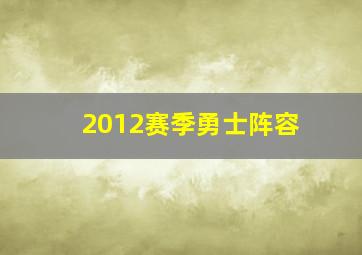 2012赛季勇士阵容